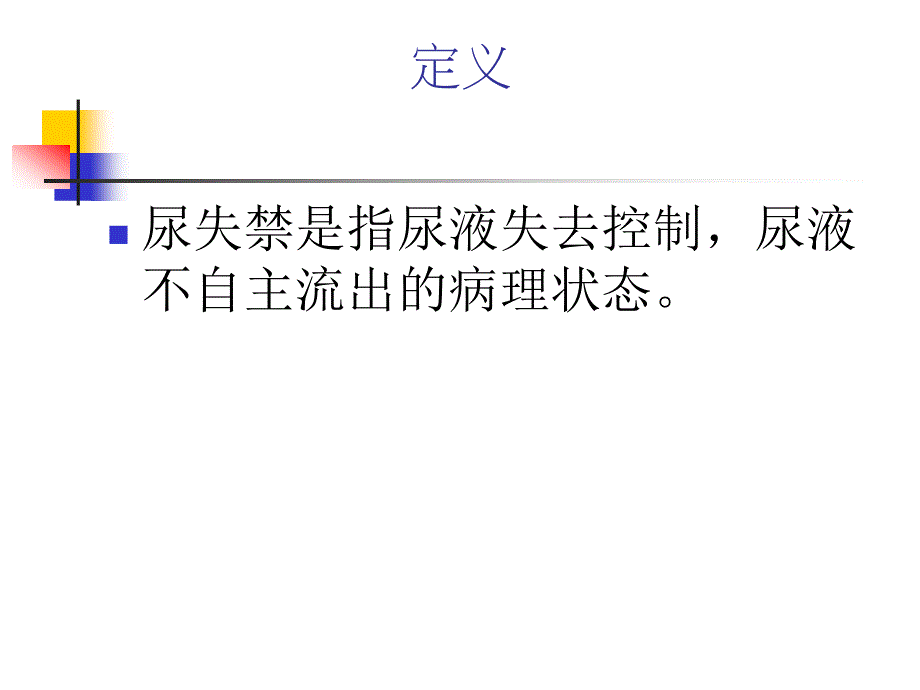 定义

尿失禁是指尿液失去控制，尿液不自主流出的病理状态。